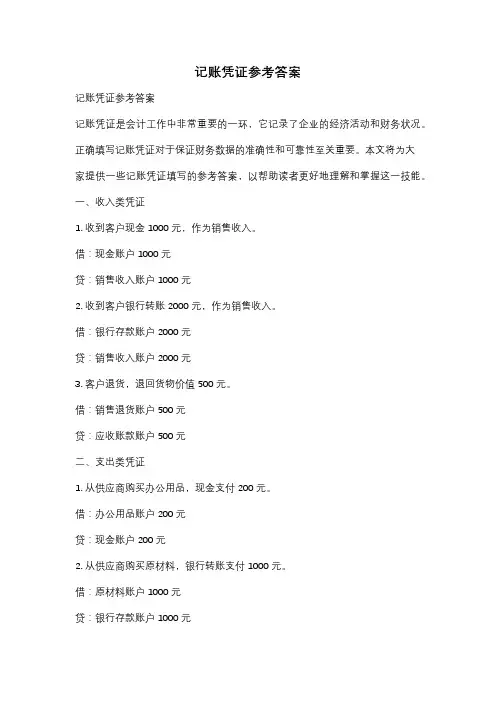 记账凭证参考答案

记账凭证参考答案

记账凭证是会计工作中非常重要的一环，它记录了企业的经济活动和财务状况。正确填写记账凭证对于保证财务数据的准确性和可靠性至关重要。本文将为大家提供一些记账凭证填写的参考答案，以帮助读者更好地理解和掌握这一技能。

一、收入类凭证

1. 收到客户现金 1000 元，作为销售收入。

借：现金账户 1000 元

贷：销售收入账户 1000 元

2. 收到客户银行转账 2000 元，作为销售收入。

借：银行存款账户 2000 元

贷：销售收入账户 2000 元

3. 客户退货，退回货物价值 500 元。

借：销售退货账户 500 元

贷：应收账款账户 500 元

二、支出类凭证

1. 从供应商购买办公用品，现金支付 200 元。

借：办公用品账户 200 元

贷：现金账户 200 元

2. 从供应商购买原材料，银行转账支付 1000 元。

借：原材料账户 1000 元

贷：银行存款账户 1000 元